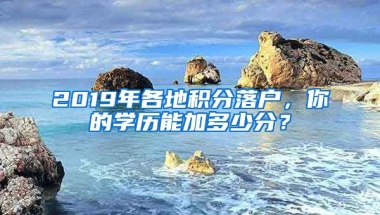 2019年各地积分落户，你的学历能加多少分？